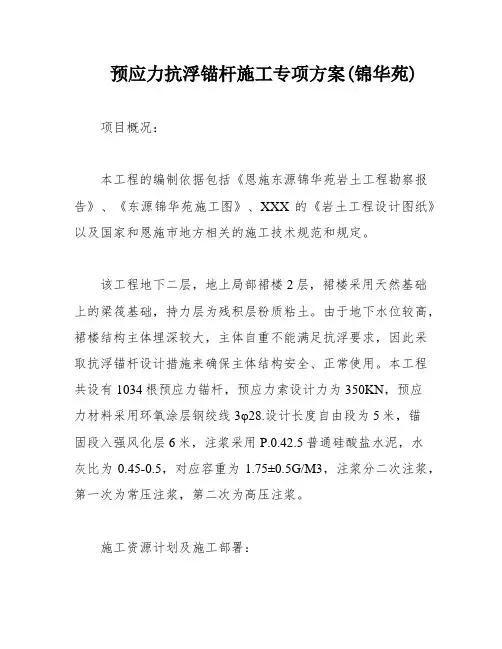 预应力抗浮锚杆施工专项方案(锦华苑)

项目概况：

本工程的编制依据包括《恩施东源锦华苑岩土工程勘察报告》、《东源锦华苑施工图》、XXX 的《岩土工程设计图纸》以及国家和恩施市地方相关的施工技术规范和规定。

该工程地下二层，地上局部裙楼 2 层，裙楼采用天然基础上的梁筏基础，持力层为残积层粉质粘土。由于地下水位较高，裙楼结构主体埋深较大，主体自重不能满足抗浮要求，因此采取抗浮锚杆设计措施来确保主体结构安全、正常使用。本工程共设有 1034 根预应力锚杆，预应力索设计力为 350KN，预应力材料采用环氧涂层钢绞线 3φ28.设计长度自由段为 5 米，锚固段入强风化层 6 米，注浆采用 P.0.42.5 普通硅酸盐水泥，水灰比为 0.45-0.5，对应容重为 1.75±0.5G/M3，注浆分二次注浆，第一次为常压注浆，第二次为高压注浆。

施工资源计划及施工部署：